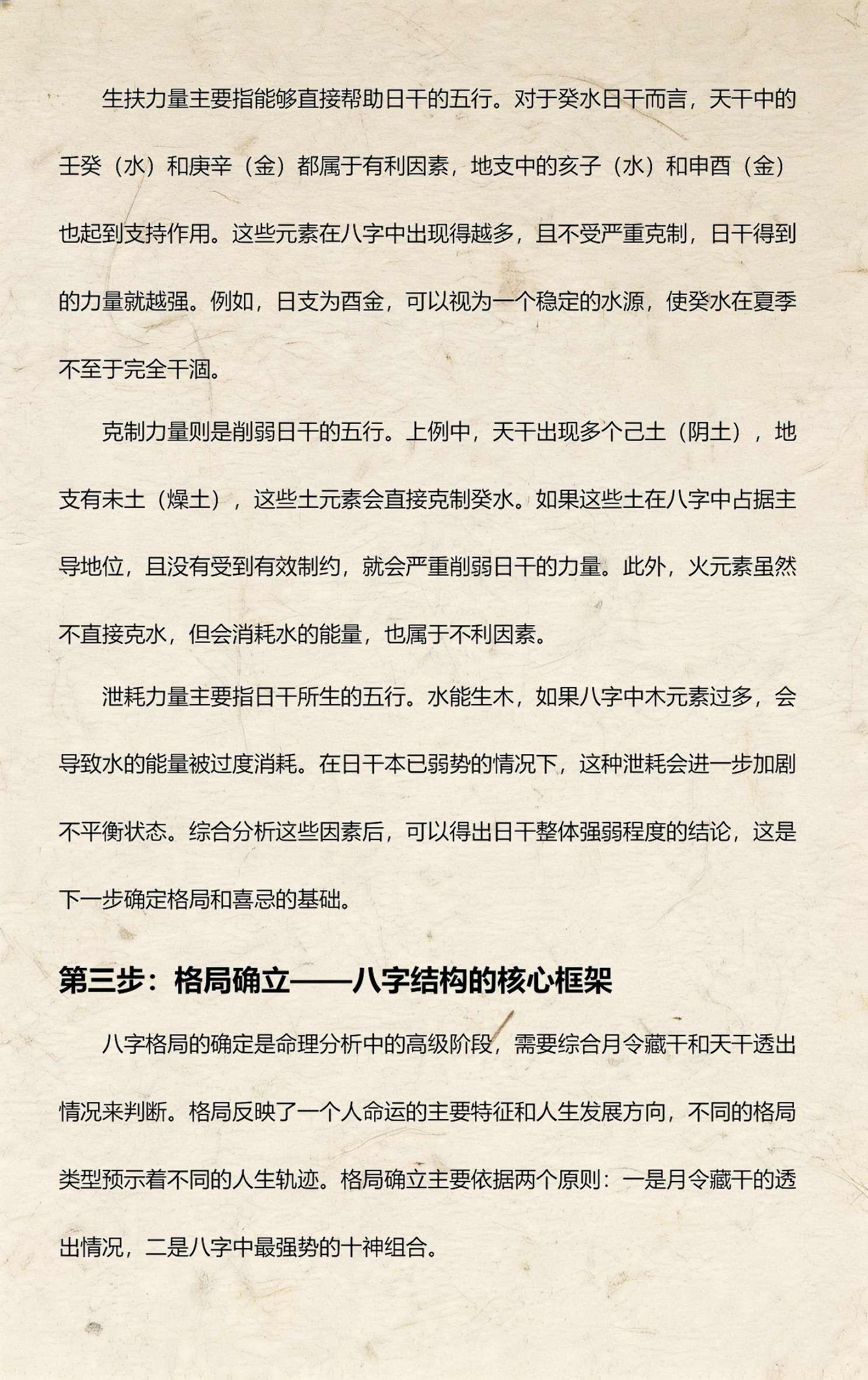 生扶力量主要指能够直接帮助日干的五行。对于癸水日干而言，天干中的壬癸（水）和庚辛（金）都属于有利因素，地支中的亥子（水）和申酉（金）也起到支持作用。这些元素在八字中出现得越多，且不受严重克制，日干得到的力量就越强。例如，日支为酉金，可以视为一个稳定的水源，使癸水在夏季不至于完全干涸。

克制力量则是削弱日干的五行。上例中，天干出现多个己土（阴土），地支有未土（燥土），这些土元素会直接克制癸水。如果这些土在八字中占据主导地位，且没有受到有效制约，就会严重削弱日干的力量。此外，火元素虽然不直接克水，但会消耗水的能量，也属于不利因素。

泄耗力量主要指日干所生的五行。水能生木，如果八字中木元素过多，会导致水的能量被过度消耗。在日干本已弱势的情况下，这种泄耗会进一步加剧不平衡状态。综合分析这些因素后，可以得出日干整体强弱程度的结论，这是下一步确定格局和喜忌的基础。

第三步：格局确立——八字结构的核心框架

八字格局的确定是命理分析中的高级阶段，需要综合月令藏干和天干透出情况来判断。格局反映了一个人命运的主要特征和人生发展方向，不同的格局类型预示着不同的人生轨迹。格局确立主要依据两个原则：一是月令藏干的透出情况，二是八字中最强势的十神组合。